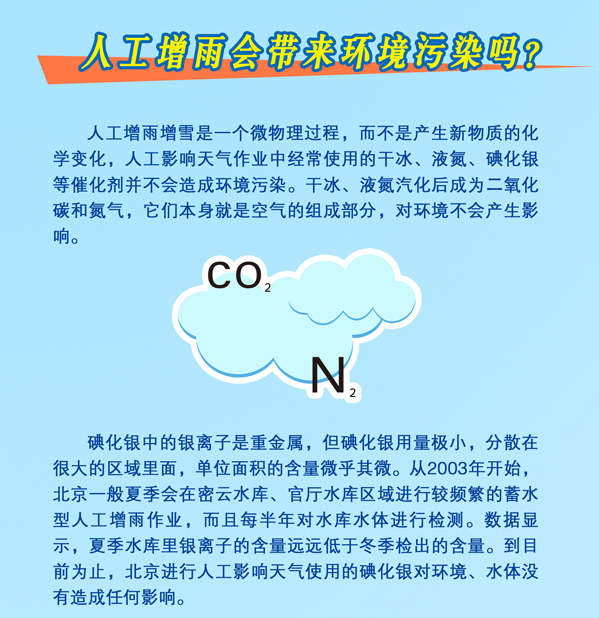 人工增雨会带来环境污染吗?

人工增雨增雪是一个微物理过程，而不是产生新物质的化学变化，人工影响天气作业中经常使用的干冰、液氮、碘化银等催化剂并不会造成环境污染。干冰、液氮汽化后成为二氧化碳和氮气，它们本身就是空气的组成部分，对环境不会产生影响。

$CO_2$

$N_2$

碘化银中的银离子是重金属，但碘化银用量极小，分散在很大的区域里面，单位面积的含量微乎其微。从2003年开始，北京一般夏季会在密云水库、官厅水库区域进行较频繁的蓄水型人工增雨作业，而且每半年对水库水体进行检测。数据显示，夏季水库里银离子的含量远远低于冬季检出的含量。到目前为止，北京进行人工影响天气使用的碘化银对环境、水体没有造成任何影响。